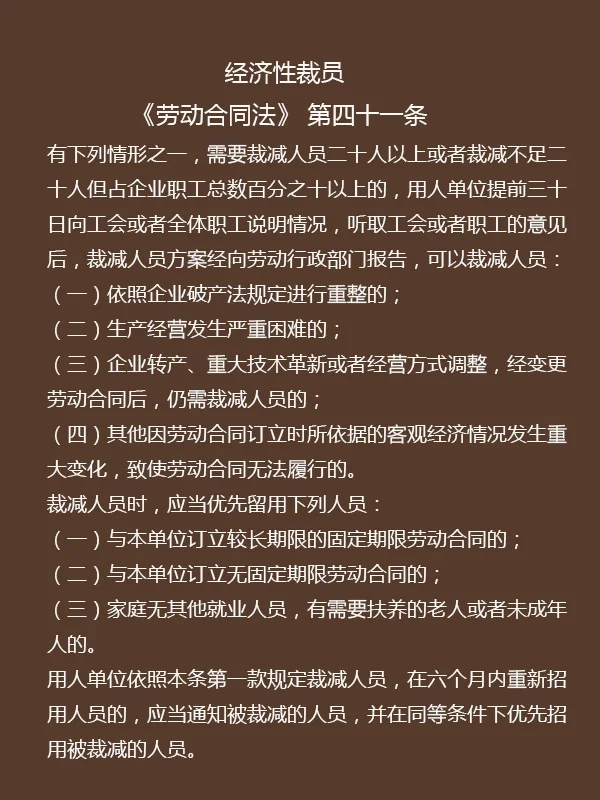 经济性裁员

《劳动合同法》 第四十一条

有下列情形之一，需要裁减人员二十人以上或者裁减不足二十人但占企业职工总数百分之十以上的，用人单位提前三十日向工会或者全体职工说明情况，听取工会或者职工的意见后，裁减人员方案经向劳动行政部门报告，可以裁减人员：

（一）依照企业破产法规定进行重整的；

（二）生产经营发生严重困难的；

（三）企业转产、重大技术革新或者经营方式调整，经变更劳动合同后，仍需裁减人员的；

（四）其他因劳动合同订立时所依据的客观经济情况发生重大变化，致使劳动合同无法履行的。

裁减人员时，应当优先留用下列人员：

（一）与本单位订立较长期限的固定期限劳动合同的；

（二）与本单位订立无固定期限劳动合同的；

（三）家庭无其他就业人员，有需要扶养的老人或者未成年人的。

用人单位依照本条第一款规定裁减人员，在六个月内重新招用人员的，应当通知被裁减的人员，并在同等条件下优先招用被裁减的人员。